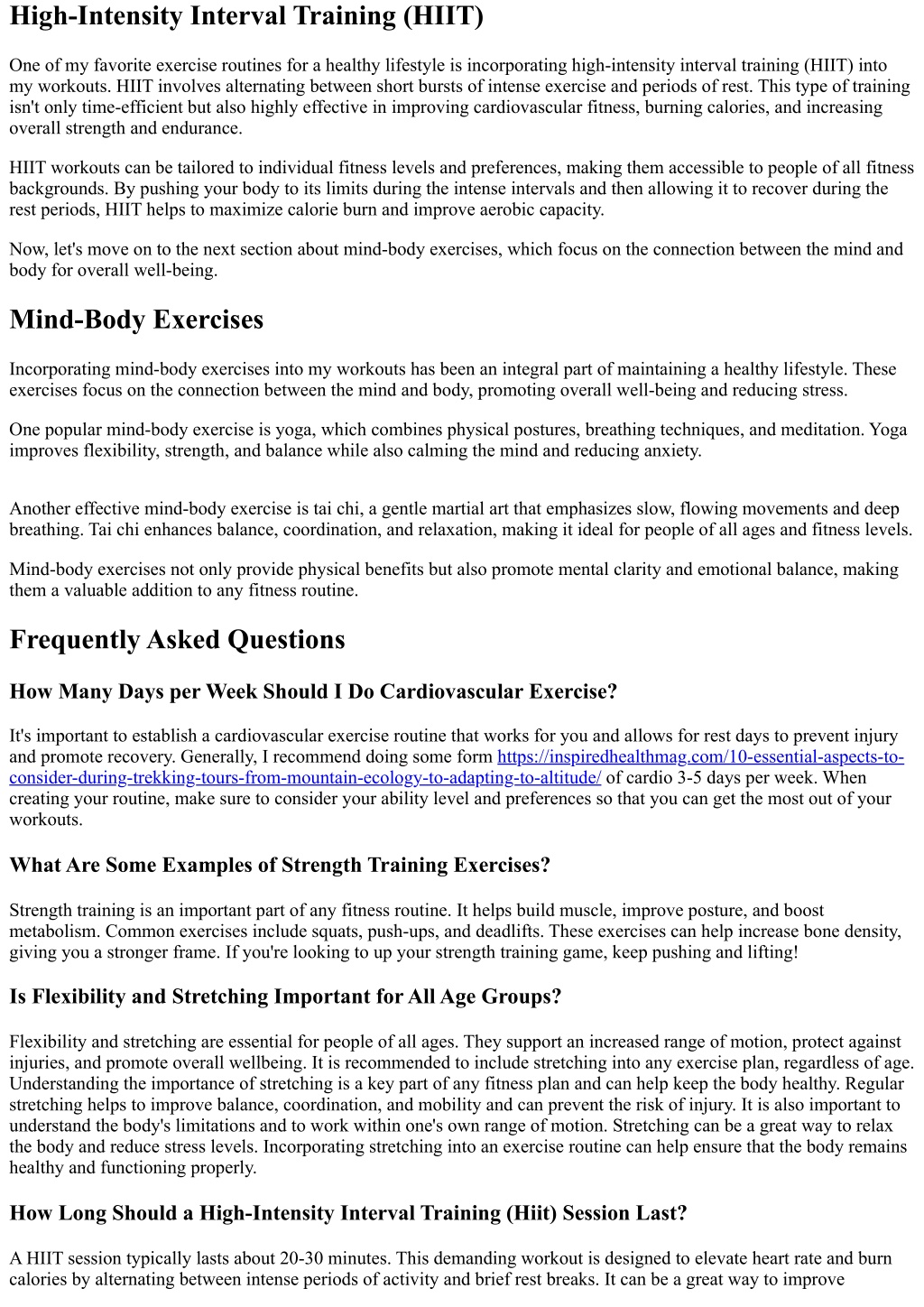 High-Intensity Interval Training (HIIT)

One of my favorite exercise routines for a healthy lifestyle is incorporating high-intensity interval training (HIIT) into my workouts. HIIT involves alternating between short bursts of intense exercise and periods of rest. This type of training isn't only time-efficient but also highly effective in improving cardiovascular fitness, burning calories, and increasing overall strength and endurance.

HIIT workouts can be tailored to individual fitness levels and preferences, making them accessible to people of all fitness backgrounds. By pushing your body to its limits during the intense intervals and then allowing it to recover during the rest periods, HIIT helps to maximize calorie burn and improve aerobic capacity.

Now, let's move on to the next section about mind-body exercises, which focus on the connection between the mind and body for overall well-being.

Mind-Body Exercises

Incorporating mind-body exercises into my workouts has been an integral part of maintaining a healthy lifestyle. These exercises focus on the connection between the mind and body, promoting overall well-being and reducing stress.

One popular mind-body exercise is yoga, which combines physical postures, breathing techniques, and meditation. Yoga improves flexibility, strength, and balance while also calming the mind and reducing anxiety.

Another effective mind-body exercise is tai chi, a gentle martial art that emphasizes slow, flowing movements and deep breathing. Tai chi enhances balance, coordination, and relaxation, making it ideal for people of all ages and fitness levels.

Mind-body exercises not only provide physical benefits but also promote mental clarity and emotional balance, making them a valuable addition to any fitness routine.

Frequently Asked Questions

How Many Days per Week Should I Do Cardiovascular Exercise?

It's important to establish a cardiovascular exercise routine that works for you and allows for rest days to prevent injury and promote recovery. Generally, I recommend doing some form https://inspiredhealthmag.com/10-essential-aspects-to-consider-during-trekking-tours-from-mountain-ecology-to-adapting-to-altitude/ of cardio 3-5 days per week. When creating your routine, make sure to consider your ability level and preferences so that you can get the most out of your workouts.

What Are Some Examples of Strength Training Exercises?

Strength training is an important part of any fitness routine. It helps build muscle, improve posture, and boost metabolism. Common exercises include squats, push-ups, and deadlifts. These exercises can help increase bone density, giving you a stronger frame. If you're looking to up your strength training game, keep pushing and lifting!

Is Flexibility and Stretching Important for All Age Groups?

Flexibility and stretching are essential for people of all ages. They support an increased range of motion, protect against injuries, and promote overall wellbeing. It is recommended to include stretching into any exercise plan, regardless of age. Understanding the importance of stretching is a key part of any fitness plan and can help keep the body healthy. Regular stretching helps to improve balance, coordination, and mobility and can prevent the risk of injury. It is also important to understand the body's limitations and to work within one's own range of motion. Stretching can be a great way to relax the body and reduce stress levels. Incorporating stretching into an exercise routine can help ensure that the body remains healthy and functioning properly.

How Long Should a High-Intensity Interval Training (Hiit) Session Last?

A HIIT session typically lasts about 20-30 minutes. This demanding workout is designed to elevate heart rate and burn calories by alternating between intense periods of activity and brief rest breaks. It can be a great way to improve